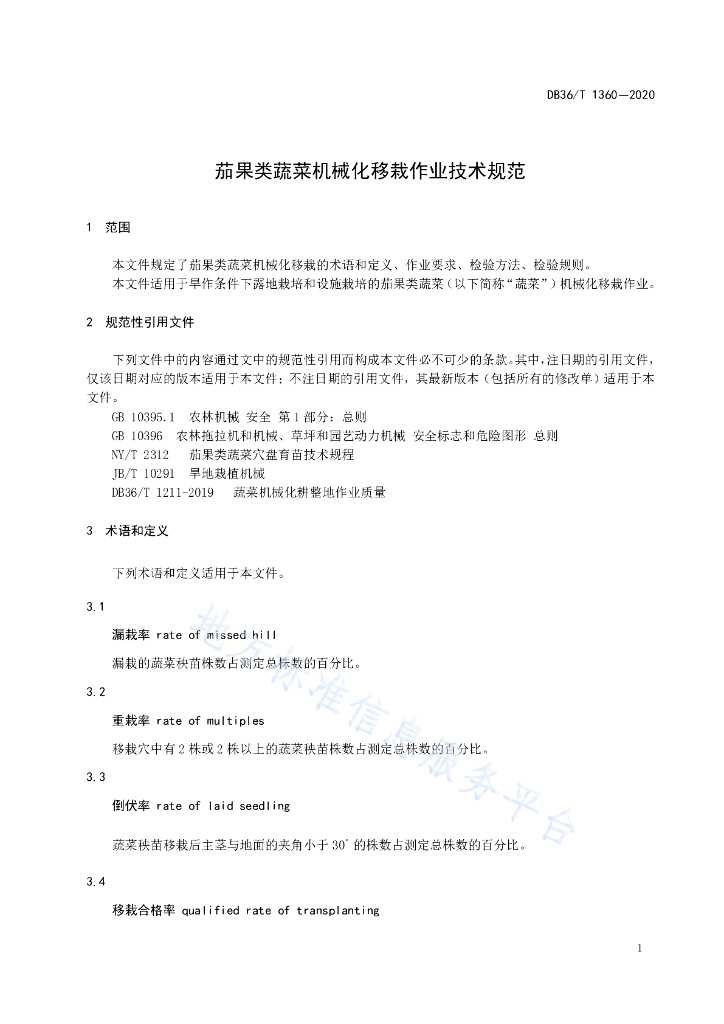 DB36/T 1360—2020

茄果类蔬菜机械化移栽作业技术规范

1 范围

本文件规定了茄果类蔬菜机械化移栽的术语和定义、作业要求、检验方法、检验规则。
本文件适用于旱作条件下露地栽培和设施栽培的茄果类蔬菜（以下简称“蔬菜”）机械化移栽作业。

2 规范性引用文件

下列文件中的内容通过文中的规范性引用而构成本文件必不可少的条款。其中，注日期的引用文件，仅该日期对应的版本适用于本文件；不注日期的引用文件，其最新版本（包括所有的修改单）适用于本文件。
GB 10395.1 农林机械 安全 第1部分：总则
GB 10396 农林拖拉机和机械、草坪和园艺动力机械 安全标志和危险图形 总则
NY/T 2312 茄果类蔬菜穴盘育苗技术规程
JB/T 10291 旱地栽植机械
DB36/T 1211-2019 蔬菜机械化耕整地作业质量

3 术语和定义

下列术语和定义适用于本文件。

3.1

漏栽率 rate of missed hill

漏栽的蔬菜秧苗株数占测定总株数的百分比。

3.2

重栽率 rate of multiples

移栽穴中有2株或2株以上的蔬菜秧苗株数占测定总株数的百分比。

3.3

倒伏率 rate of laid seedling

蔬菜秧苗移栽后主茎与地面的夹角小于30°的株数占测定总株数的百分比。

3.4

移栽合格率 qualified rate of transplanting

地方标准信息服务平台

1